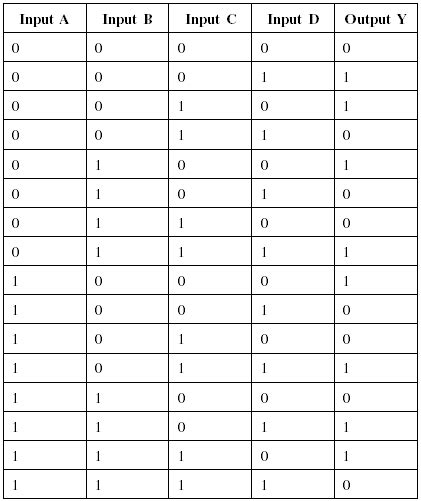 | Input A | Input B | Input C | Input D | Output Y |
|---|---|---|---|---|
| 0 | 0 | 0 | 0 | 0 |
| 0 | 0 | 0 | 1 | 1 |
| 0 | 0 | 1 | 0 | 1 |
| 0 | 0 | 1 | 1 | 0 |
| 0 | 1 | 0 | 0 | 1 |
| 0 | 1 | 0 | 1 | 0 |
| 0 | 1 | 1 | 0 | 0 |
| 0 | 1 | 1 | 1 | 1 |
| 1 | 0 | 0 | 0 | 1 |
| 1 | 0 | 0 | 1 | 0 |
| 1 | 0 | 1 | 0 | 0 |
| 1 | 0 | 1 | 1 | 1 |
| 1 | 1 | 0 | 0 | 0 |
| 1 | 1 | 0 | 1 | 1 |
| 1 | 1 | 1 | 0 | 1 |
| 1 | 1 | 1 | 1 | 0 |